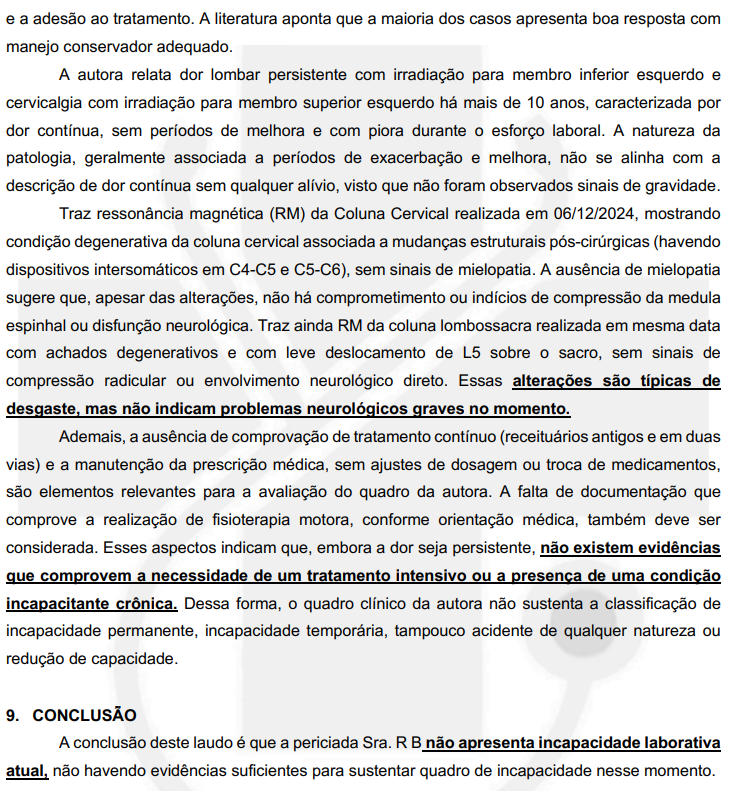 e a adesão ao tratamento. A literatura aponta que a maioria dos casos apresenta boa resposta com manejo conservador adequado.

A autora relata dor lombar persistente com irradiação para membro inferior esquerdo e cervicalgia com irradiação para membro superior esquerdo há mais de 10 anos, caracterizada por dor contínua, sem períodos de melhora e com piora durante o esforço laboral. A natureza da patologia, geralmente associada a períodos de exacerbação e melhora, não se alinha com a descrição de dor contínua sem qualquer alívio, visto que não foram observados sinais de gravidade.

Traz ressonância magnética (RM) da Coluna Cervical realizada em 06/12/2024, mostrando condição degenerativa da coluna cervical associada a mudanças estruturais pós-cirúrgicas (havendo dispositivos intersomáticos em C4-C5 e C5-C6), sem sinais de mielopatia. A ausência de mielopatia sugere que, apesar das alterações, não há comprometimento ou indícios de compressão da medula espinhal ou disfunção neurológica. Traz ainda RM da coluna lombossacra realizada em mesma data com achados degenerativos e com leve deslocamento de L5 sobre o sacro, sem sinais de compressão radicular ou envolvimento neurológico direto. Essas alterações são típicas de desgaste, mas não indicam problemas neurológicos graves no momento.

Ademais, a ausência de comprovação de tratamento contínuo (receituários antigos e em duas vias) e a manutenção da prescrição médica, sem ajustes de dosagem ou troca de medicamentos, são elementos relevantes para a avaliação do quadro da autora. A falta de documentação que comprove a realização de fisioterapia motora, conforme orientação médica, também deve ser considerada. Esses aspectos indicam que, embora a dor seja persistente, não existem evidências que comprovem a necessidade de um tratamento intensivo ou a presença de uma condição incapacitante crônica. Dessa forma, o quadro clínico da autora não sustenta a classificação de incapacidade permanente, incapacidade temporária, tampouco acidente de qualquer natureza ou redução de capacidade.

9. CONCLUSÃO

A conclusão deste laudo é que a periciada Sra. R B não apresenta incapacidade laborativa atual, não havendo evidências suficientes para sustentar quadro de incapacidade nesse momento.